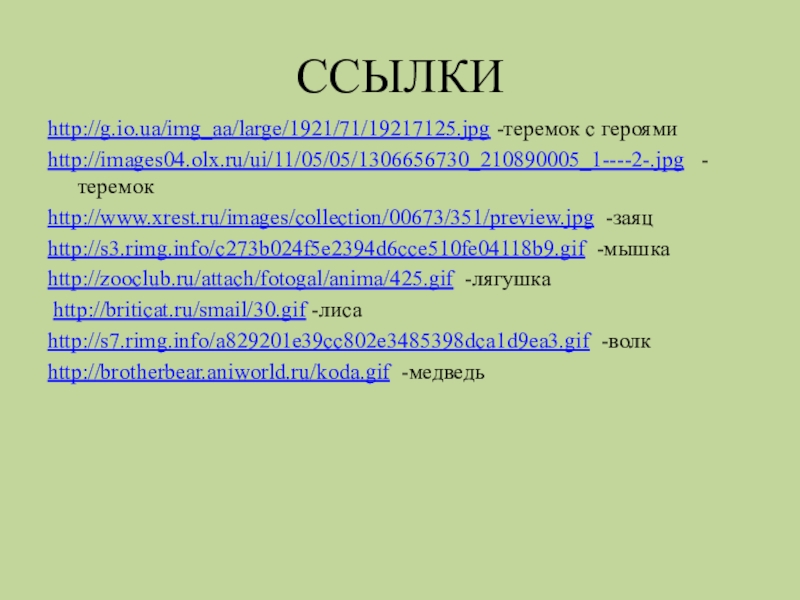 ССЫЛКИ

http://g.io.ua/img_aa/large/1921/71/19217125.jpg -теремок с героями

http://images04.olx.ru/ui/11/05/05/1306656730_210890005_1----2-.jpg - теремок

http://www.xrest.ru/images/collection/00673/351/preview.jpg -заяц

http://s3.rimg.info/c273b024f5e2394d6cce510fe04118b9.gif -мышка

http://zooclub.ru/attach/fotogal/anima/425.gif -лягушка

http://briticat.ru/smail/30.gif -лиса

http://s7.rimg.info/a829201e39cc802e3485398dca1d9ea3.gif -волк

http://brotherbear.aniworld.ru/koda.gif -медведь